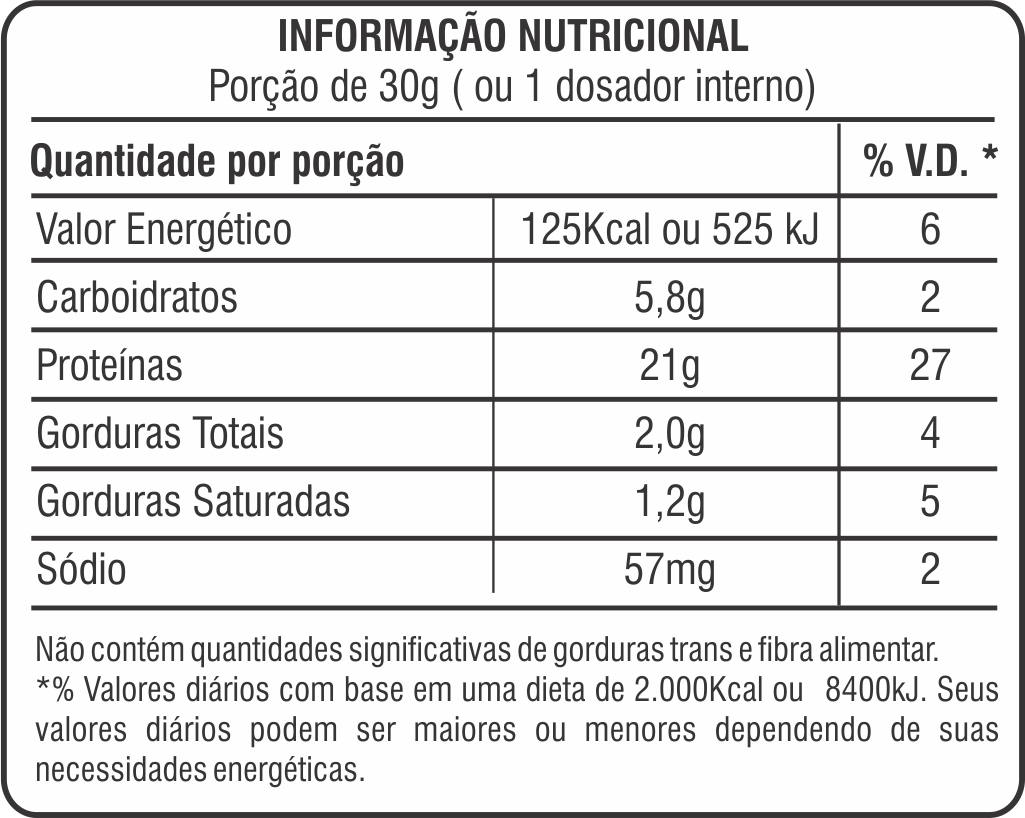 INFORMAÇÃO NUTRICIONAL
Porção de 30g ( ou 1 dosador interno)

| Quantidade por porção | | % V.D. * |
|---|---|---|
| Valor Energético | 125Kcal ou 525 kJ | 6 |
| Carboidratos | 5,8g | 2 |
| Proteínas | 21g | 27 |
| Gorduras Totais | 2,0g | 4 |
| Gorduras Saturadas | 1,2g | 5 |
| Sódio | 57mg | 2 |

Não contém quantidades significativas de gorduras trans e fibra alimentar.
*% Valores diários com base em uma dieta de 2.000Kcal ou 8400kJ. Seus valores diários podem ser maiores ou menores dependendo de suas necessidades energéticas.